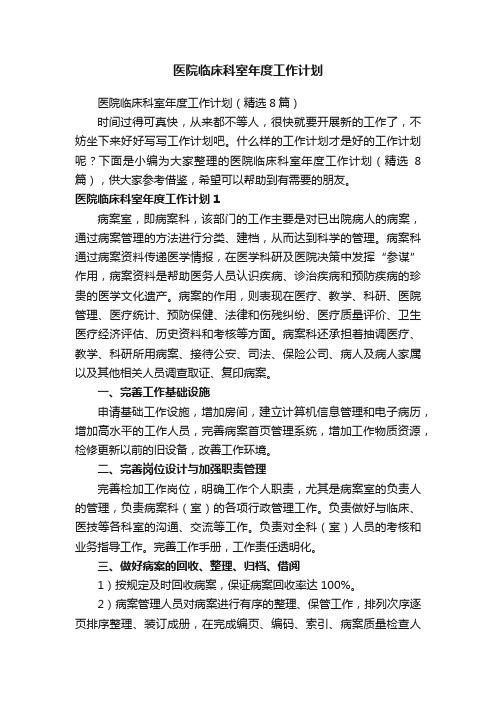 医院临床科室年度工作计划

医院临床科室年度工作计划（精选 8 篇）

时间过得可真快，从来都不等人，很快就要开展新的工作了，不妨坐下来好好写写工作计划吧。什么样的工作计划才是好的工作计划呢？下面是小编为大家整理的医院临床科室年度工作计划（精选 8 篇），供大家参考借鉴，希望可以帮助到有需要的朋友。

医院临床科室年度工作计划 1

病案室，即病案科，该部门的工作主要是对已出院病人的病案，通过病案管理的方法进行分类、建档，从而达到科学的管理。病案科通过病案资料传递医学情报，在医学科研及医院决策中发挥“参谋”作用，病案资料是帮助医务人员认识疾病、诊治疾病和预防疾病的珍贵的医学文化遗产。病案的作用，则表现在医疗、教学、科研、医院管理、医疗统计、预防保健、法律和伤残纠纷、医疗质量评价、卫生医疗经济评估、历史资料和考核等方面。病案科还承担着抽调医疗、教学、科研所用病案、接待公安、司法、保险公司、病人及病人家属以及其他相关人员调查取证、复印病案。

一、完善工作基础设施

申请基础工作设施，增加房间，建立计算机信息管理和电子病历，增加高水平的工作人员，完善病案首页管理系统，增加工作物质资源，检修更新以前的旧设备，改善工作环境。

二、完善岗位设计与加强职责管理

完善检加工作岗位，明确工作个人职责，尤其是病案室的负责人的管理，负责病案科（室）的各项行政管理工作。负责做好与临床、医技等各科室的沟通、交流等工作。负责对全科（室）人员的考核和业务指导工作。完善工作手册，工作责任透明化。

三、做好病案的回收、整理、归档、借阅

1）按规定及时回收病案，保证病案回收率达 100%。

2）病案管理人员对病案进行有序的整理、保管工作，排列次序逐页排序整理、装订成册，在完成编页、编码、索引、病案质量检查人